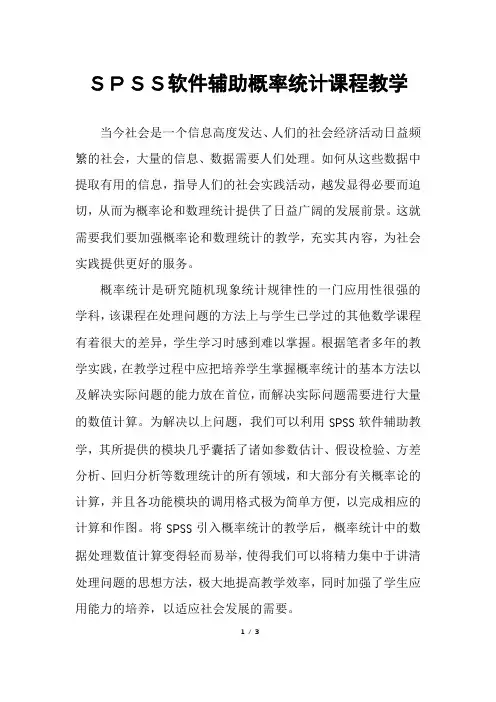 ＳＰＳＳ软件辅助概率统计课程教学

当今社会是一个信息高度发达、人们的社会经济活动日益频繁的社会，大量的信息、数据需要人们处理。如何从这些数据中提取有用的信息，指导人们的社会实践活动，越发显得必要而迫切，从而为概率论和数理统计提供了日益广阔的发展前景。这就需要我们要加强概率论和数理统计的教学，充实其内容，为社会实践提供更好的服务。

概率统计是研究随机现象统计规律性的一门应用性很强的学科，该课程在处理问题的方法上与学生已学过的其他数学课程有着很大的差异，学生学习时感到难以掌握。根据笔者多年的教学实践，在教学过程中应把培养学生掌握概率统计的基本方法以及解决实际问题的能力放在首位，而解决实际问题需要进行大量的数值计算。为解决以上问题，我们可以利用 SPSS 软件辅助教学，其所提供的模块几乎囊括了诸如参数估计、假设检验、方差分析、回归分析等数理统计的所有领域，和大部分有关概率论的计算，并且各功能模块的调用格式极为简单方便，以完成相应的计算和作图。将 SPSS 引入概率统计的教学后，概率统计中的数据处理数值计算变得轻而易举，使得我们可以将精力集中于讲清处理问题的思想方法，极大地提高教学效率，同时加强了学生应用能力的培养，以适应社会发展的需要。

1 / 3